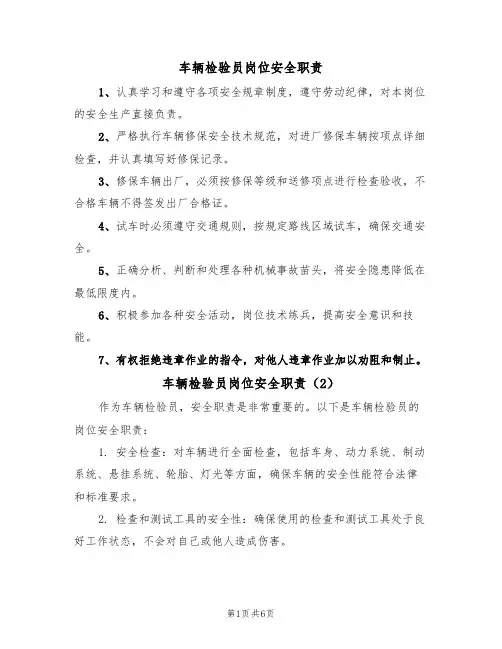 车辆检验员岗位安全职责

1、认真学习和遵守各项安全规章制度，遵守劳动纪律，对本岗位的安全生产直接负责。

2、严格执行车辆修保安全技术规范，对进厂修保车辆按项点详细检查，并认真填写好修保记录。

3、修保车辆出厂，必须按修保等级和送修项点进行检查验收，不合格车辆不得签发出厂合格证。

4、试车时必须遵守交通规则，按规定路线区域试车，确保交通安全。

5、正确分析、判断和处理各种机械事故苗头，将安全隐患降低在最低限度内。

6、积极参加各种安全活动，岗位技术练兵，提高安全意识和技能。

7、有权拒绝违章作业的指令，对他人违章作业加以劝阻和制止。

车辆检验员岗位安全职责（2）

作为车辆检验员，安全职责是非常重要的。以下是车辆检验员的岗位安全职责：

1. 安全检查：对车辆进行全面检查，包括车身、动力系统、制动系统、悬挂系统、轮胎、灯光等方面，确保车辆的安全性能符合法律和标准要求。

2. 检查和测试工具的安全性：确保使用的检查和测试工具处于良好工作状态，不会对自己或他人造成伤害。

第1页 共6页